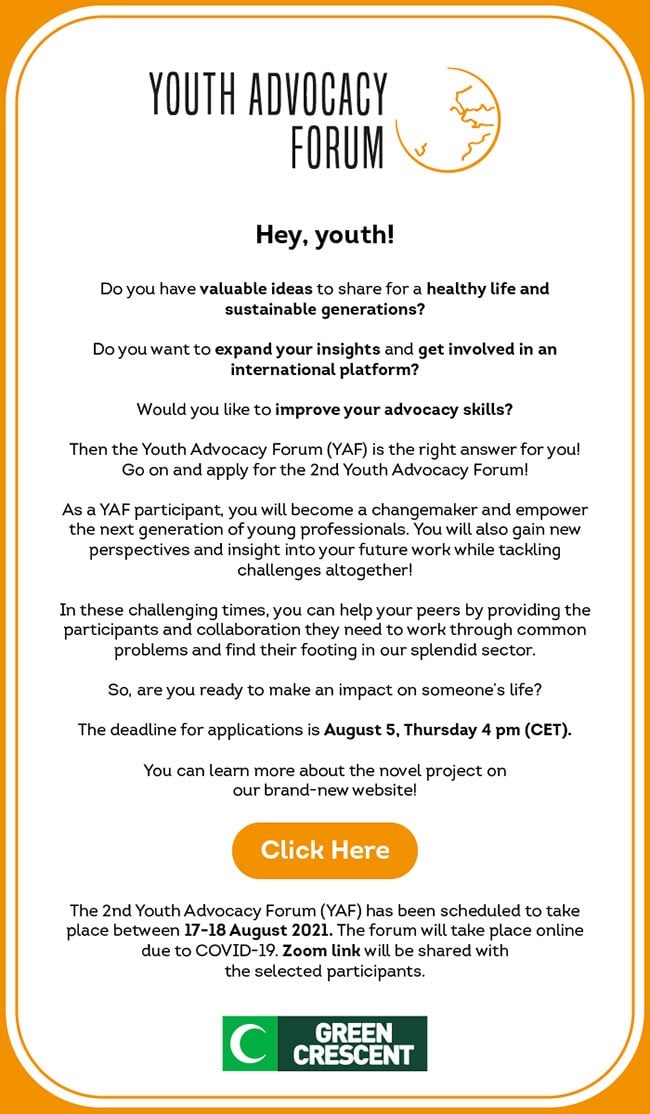 YOUTH ADVOCACY FORUM

Hey, youth!

Do you have valuable ideas to share for a healthy life and sustainable generations?

Do you want to expand your insights and get involved in an international platform?

Would you like to improve your advocacy skills?

Then the Youth Advocacy Forum (YAF) is the right answer for you! Go on and apply for the 2nd Youth Advocacy Forum!

As a YAF participant, you will become a changemaker and empower the next generation of young professionals. You will also gain new perspectives and insight into your future work while tackling challenges altogether!

In these challenging times, you can help your peers by providing the participants and collaboration they need to work through common problems and find their footing in our splendid sector.

So, are you ready to make an impact on someone's life?

The deadline for applications is August 5, Thursday 4 pm (CET).

You can learn more about the novel project on our brand-new website!

Click Here

The 2nd Youth Advocacy Forum (YAF) has been scheduled to take place between 17-18 August 2021. The forum will take place online due to COVID-19. Zoom link will be shared with the selected participants.

GREEN CRESCENT